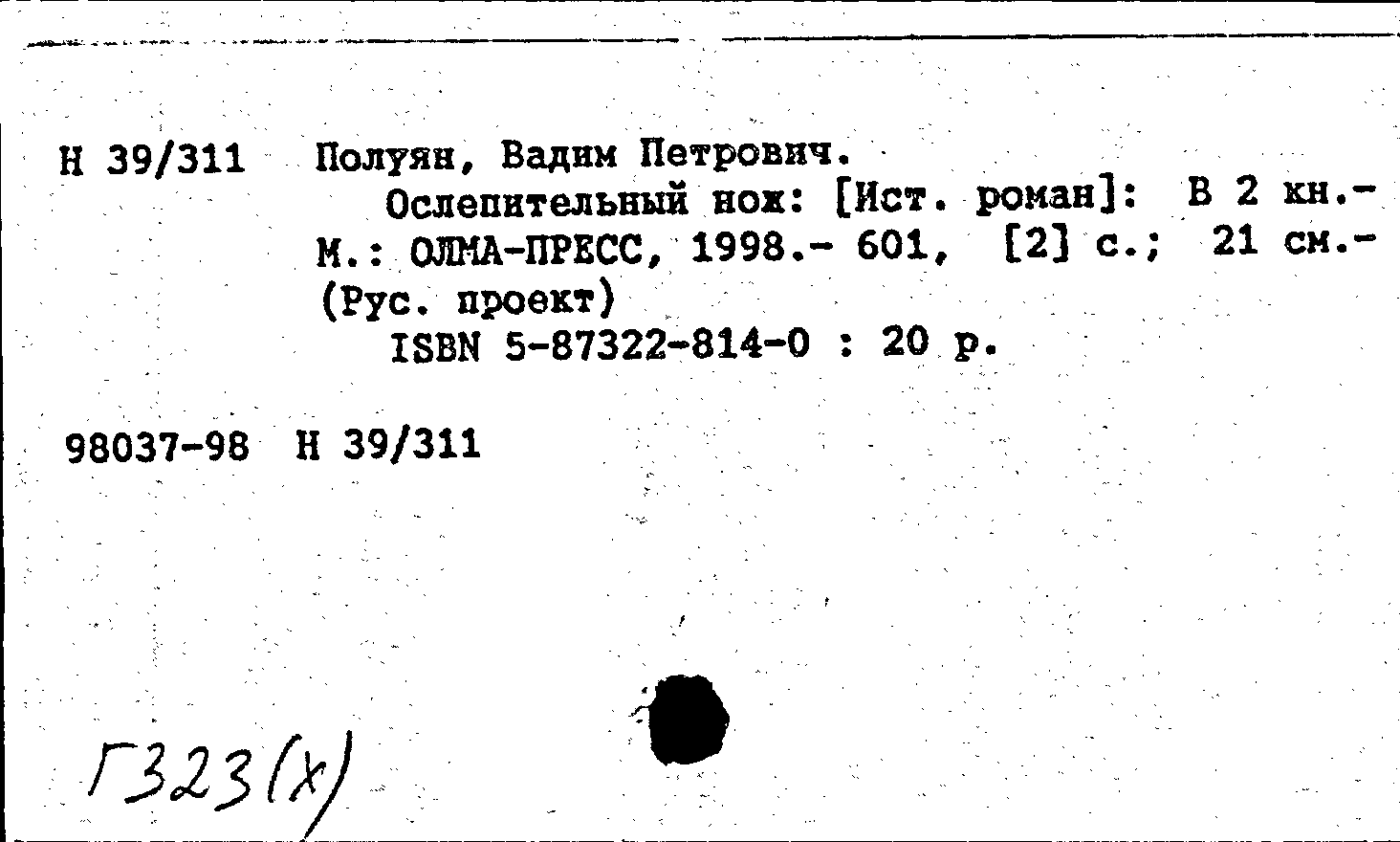 Н 39/311 Полуян, Вадим Петрович.
Ослепительный нож: [Ист. роман]: В 2 кн.- М.: ОЛМА-ПРЕСС, 1998.- 601, [2] с.; 21 см.- (Рус. проект)
ISBN 5-87322-814-0 : 20 р.

98037-98 Н 39/311

Г323(х)